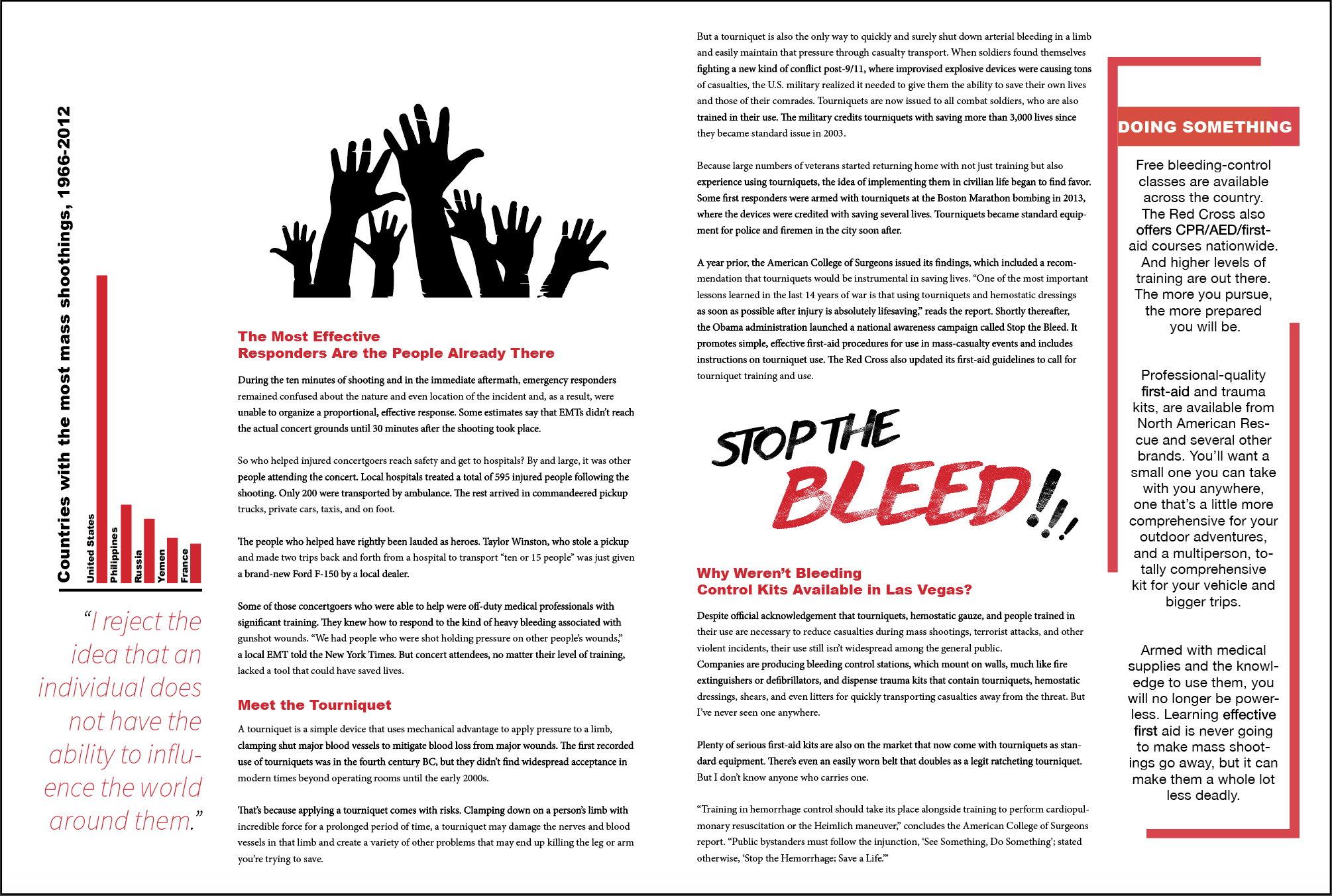 Countries with the most mass shoothings, 1966-2012

United States
Philippines
Russia
Yemen
France

"I reject the idea that an individual does not have the ability to influence the world around them."

The Most Effective Responders Are the People Already There

During the ten minutes of shooting and in the immediate aftermath, emergency responders remained confused about the nature and even location of the incident and, as a result, were unable to organize a proportional, effective response. Some estimates say that EMTs didn't reach the actual concert grounds until 30 minutes after the shooting took place.

So who helped injured concertgoers reach safety and get to hospitals? By and large, it was other people attending the concert. Local hospitals treated a total of 595 injured people following the shooting. Only 200 were transported by ambulance. The rest arrived in commandeered pickup trucks, private cars, taxis, and on foot.

The people who helped have rightly been lauded as heroes. Taylor Winston, who stole a pickup and made two trips back and forth from a hospital to transport "ten or 15 people" was just given a brand-new Ford F-150 by a local dealer.

Some of those concertgoers who were able to help were off-duty medical professionals with significant training. They knew how to respond to the kind of heavy bleeding associated with gunshot wounds. "We had people who were shot holding pressure on other people's wounds," a local EMT told the New York Times. But concert attendees, no matter their level of training, lacked a tool that could have saved lives.

Meet the Tourniquet

A tourniquet is a simple device that uses mechanical advantage to apply pressure to a limb, clamping shut major blood vessels to mitigate blood loss from major wounds. The first recorded use of tourniquets was in the fourth century BC, but they didn't find widespread acceptance in modern times beyond operating rooms until the early 2000s.

That's because applying a tourniquet comes with risks. Clamping down on a person's limb with incredible force for a prolonged period of time, a tourniquet may damage the nerves and blood vessels in that limb and create a variety of other problems that may end up killing the leg or arm you're trying to save.

But a tourniquet is also the only way to quickly and surely shut down arterial bleeding in a limb and easily maintain that pressure through casualty transport. When soldiers found themselves fighting a new kind of conflict post-9/11, where improvised explosive devices were causing tons of casualties, the U.S. military realized it needed to give them the ability to save their own lives and those of their comrades. Tourniquets are now issued to all combat soldiers, who are also trained in their use. The military credits tourniquets with saving more than 3,000 lives since they became standard issue in 2003.

Because large numbers of veterans started returning home with not just training but also experience using tourniquets, the idea of implementing them in civilian life began to find favor. Some first responders were armed with tourniquets at the Boston Marathon bombing in 2013, where the devices were credited with saving several lives. Tourniquets became standard equipment for police and firemen in the city soon after.

A year prior, the American College of Surgeons issued its findings, which included a recommendation that tourniquets would be instrumental in saving lives. "One of the most important lessons learned in the last 14 years of war is that using tourniquets and hemostatic dressings as soon as possible after injury is absolutely lifesaving," reads the report. Shortly thereafter, the Obama administration launched a national awareness campaign called Stop the Bleed. It promotes simple, effective first-aid procedures for use in mass-casualty events and includes instructions on tourniquet use. The Red Cross also updated its first-aid guidelines to call for tourniquet training and use.

STOP THE BLEED!!!

Why Weren't Bleeding Control Kits Available in Las Vegas?

Despite official acknowledgement that tourniquets, hemostatic gauze, and people trained in their use are necessary to reduce casualties during mass shootings, terrorist attacks, and other violent incidents, their use still isn't widespread among the general public.
Companies are producing bleeding control stations, which mount on walls, much like fire extinguishers or defibrillators, and dispense trauma kits that contain tourniquets, hemostatic dressings, shears, and even litters for quickly transporting casualties away from the threat. But I've never seen one anywhere.

Plenty of serious first-aid kits are also on the market that now come with tourniquets as standard equipment. There's even an easily worn belt that doubles as a legit ratcheting tourniquet. But I don't know anyone who carries one.

"Training in hemorrhage control should take its place alongside training to perform cardiopulmonary resuscitation or the Heimlich maneuver," concludes the American College of Surgeons report. "Public bystanders must follow the injunction, 'See Something, Do Something'; stated otherwise, 'Stop the Hemorrhage; Save a Life.'"

DOING SOMETHING

Free bleeding-control classes are available across the country. The Red Cross also offers CPR/AED/first-aid courses nationwide. And higher levels of training are out there. The more you pursue, the more prepared you will be.

Professional-quality first-aid and trauma kits, are available from North American Rescue and several other brands. You'll want a small one you can take with you anywhere, one that's a little more comprehensive for your outdoor adventures, and a multiperson, totally comprehensive kit for your vehicle and bigger trips.

Armed with medical supplies and the knowledge to use them, you will no longer be powerless. Learning effective first aid is never going to make mass shootings go away, but it can make them a whole lot less deadly.